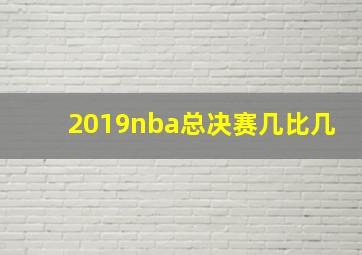 2019nba总决赛几比几